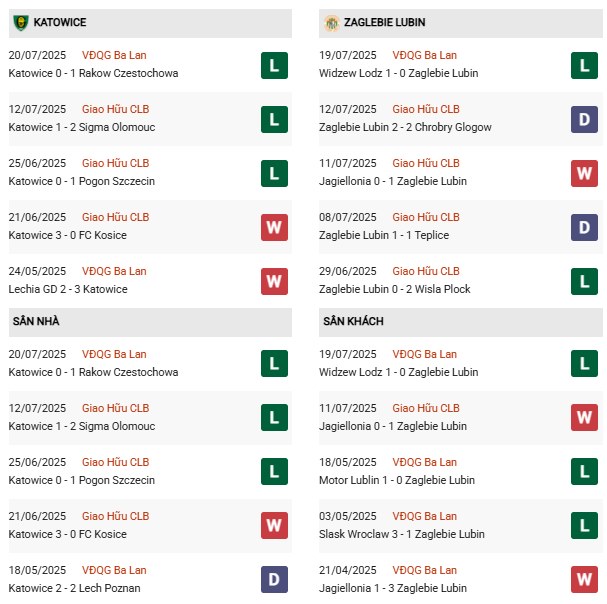 KATOWICE

20/07/2025 VĐQG Ba Lan
Katowice 0 - 1 Rakow Czestochowa
L

12/07/2025 Giao Hữu CLB
Katowice 1 - 2 Sigma Olomouc
L

25/06/2025 Giao Hữu CLB
Katowice 0 - 1 Pogon Szczecin
L

21/06/2025 Giao Hữu CLB
Katowice 3 - 0 FC Kosice
W

24/05/2025 VĐQG Ba Lan
Lechia GD 2 - 3 Katowice
W

SÂN NHÀ

20/07/2025 VĐQG Ba Lan
Katowice 0 - 1 Rakow Czestochowa
L

12/07/2025 Giao Hữu CLB
Katowice 1 - 2 Sigma Olomouc
L

25/06/2025 Giao Hữu CLB
Katowice 0 - 1 Pogon Szczecin
L

21/06/2025 Giao Hữu CLB
Katowice 3 - 0 FC Kosice
W

18/05/2025 VĐQG Ba Lan
Katowice 2 - 2 Lech Poznan
D

ZAGLEBIE LUBIN

19/07/2025 VĐQG Ba Lan
Widzew Lodz 1 - 0 Zaglebie Lubin
L

12/07/2025 Giao Hữu CLB
Zaglebie Lubin 2 - 2 Chrobry Glogow
D

11/07/2025 Giao Hữu CLB
Jagiellonia 0 - 1 Zaglebie Lubin
W

08/07/2025 Giao Hữu CLB
Zaglebie Lubin 1 - 1 Teplice
D

29/06/2025 Giao Hữu CLB
Zaglebie Lubin 0 - 2 Wisla Plock
L

SÂN KHÁCH

19/07/2025 VĐQG Ba Lan
Widzew Lodz 1 - 0 Zaglebie Lubin
L

11/07/2025 Giao Hữu CLB
Jagiellonia 0 - 1 Zaglebie Lubin
W

18/05/2025 VĐQG Ba Lan
Motor Lublin 1 - 0 Zaglebie Lubin
L

03/05/2025 VĐQG Ba Lan
Slask Wroclaw 3 - 1 Zaglebie Lubin
L

21/04/2025 VĐQG Ba Lan
Jagiellonia 1 - 3 Zaglebie Lubin
W